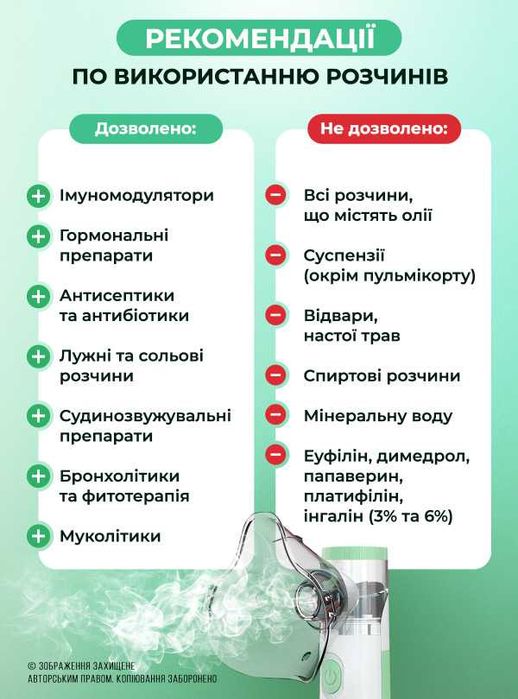 РЕКОМЕНДАЦІЇ
ПО ВИКОРИСТАННЮ РОЗЧИНІВ

Дозволено:

Імуномодулятори

Гормональні препарати

Антисептики та антибіотики

Лужні та сольові розчини

Судинозвужувальні препарати

Бронхолітики та фитотерапія

Муколітики

Не дозволено:

Всі розчини, що містять олії

Суспензії (окрім пульмікорту)

Відвари, настої трав

Спиртові розчини

Мінеральну воду

Еуфілін, димедрол, папаверин, платифілін, інгалін (3% та 6%)

© ЗОБРАЖЕННЯ ЗАХИЩЕНЕ АВТОРСЬКИМ ПРАВОМ. КОПІЮВАННЯ ЗАБОРОНЕНО